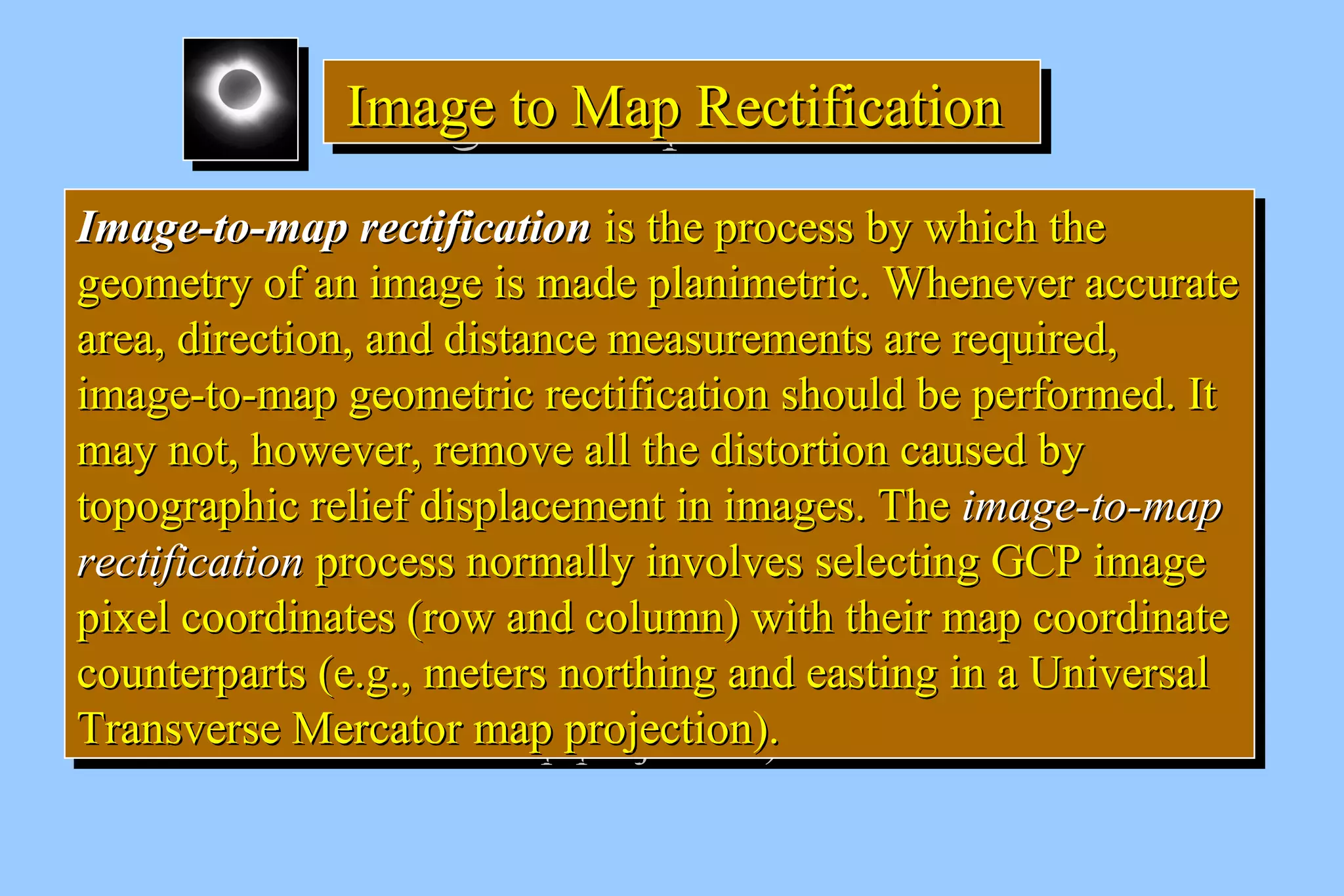 Image to Map Rectification

Image-to-map rectification is the process by which the geometry of an image is made planimetric. Whenever accurate area, direction, and distance measurements are required, image-to-map geometric rectification should be performed. It may not, however, remove all the distortion caused by topographic relief displacement in images. The image-to-map rectification process normally involves selecting GCP image pixel coordinates (row and column) with their map coordinate counterparts (e.g., meters northing and easting in a Universal Transverse Mercator map projection).